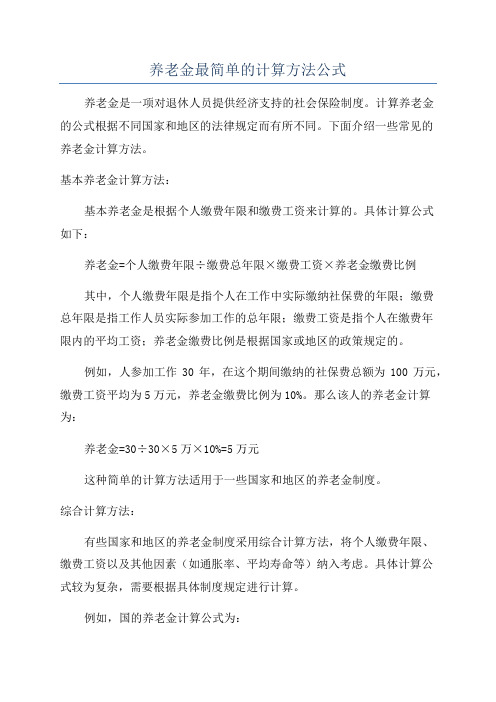 养老金最简单的计算方法公式

养老金是一项对退休人员提供经济支持的社会保险制度。计算养老金的公式根据不同国家和地区的法律规定而有所不同。下面介绍一些常见的养老金计算方法。

基本养老金计算方法：

基本养老金是根据个人缴费年限和缴费工资来计算的。具体计算公式如下：

养老金=个人缴费年限÷缴费总年限×缴费工资×养老金缴费比例

其中，个人缴费年限是指个人在工作中实际缴纳社保费的年限；缴费总年限是指工作人员实际参加工作的总年限；缴费工资是指个人在缴费年限内的平均工资；养老金缴费比例是根据国家或地区的政策规定的。

例如，人参加工作 30 年，在这个期间缴纳的社保费总额为 100 万元，缴费工资平均为 5 万元，养老金缴费比例为 10%。那么该人的养老金计算为：

养老金=30÷30×5 万×10%=5 万元

这种简单的计算方法适用于一些国家和地区的养老金制度。

综合计算方法：

有些国家和地区的养老金制度采用综合计算方法，将个人缴费年限、缴费工资以及其他因素（如通胀率、平均寿命等）纳入考虑。具体计算公式较为复杂，需要根据具体制度规定进行计算。

例如，国的养老金计算公式为：